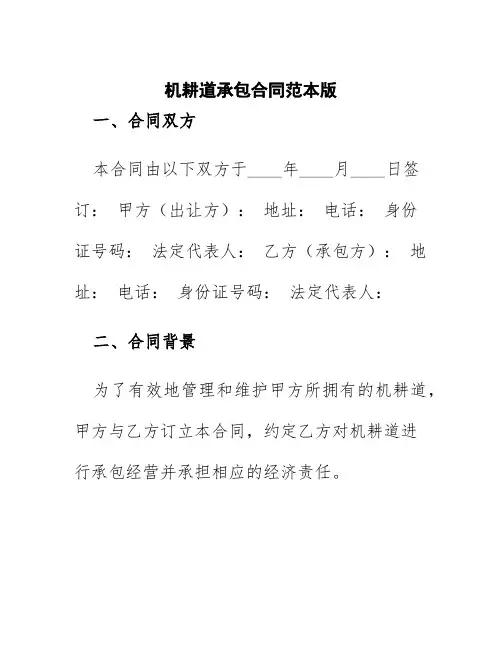 机耕道承包合同范本版

一、合同双方

本合同由以下双方于____年____月____日签订： 甲方（出让方）： 地址： 电话： 身份证号码： 法定代表人： 乙方（承包方）： 地址： 电话： 身份证号码： 法定代表人：

二、合同背景

为了有效地管理和维护甲方所拥有的机耕道，甲方与乙方订立本合同，约定乙方对机耕道进行承包经营并承担相应的经济责任。